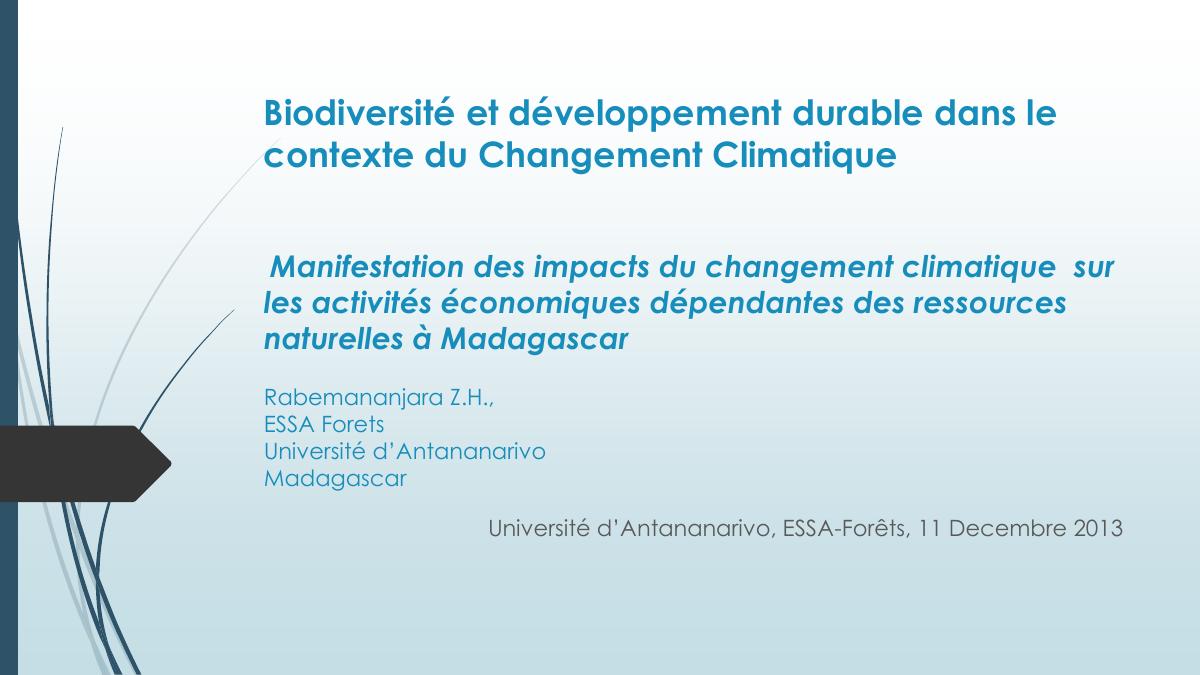 Biodiversité et développement durable dans le contexte du Changement Climatique

Manifestation des impacts du changement climatique sur les activités économiques dépendantes des ressources naturelles à Madagascar

Rabemananjara Z.H.,
ESSA Forets
Université d'Antananarivo
Madagascar

Université d'Antananarivo, ESSA-Forêts, 11 Decembre 2013